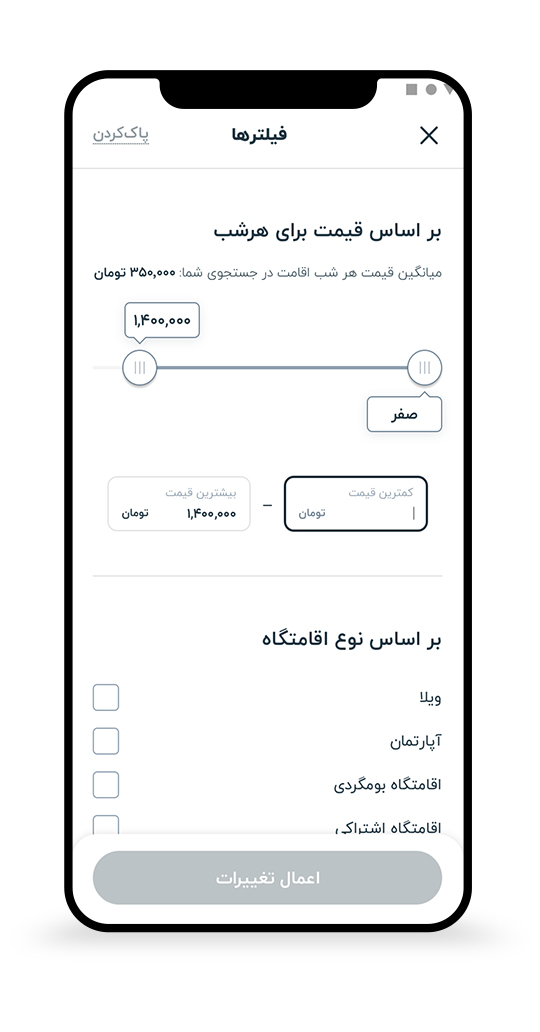 فیلترها
پاک‌کردن

بر اساس قیمت برای هرشب
میانگین قیمت هر شب اقامت در جستجوی شما: ۳۵۰,۰۰۰ تومان

۱,۴۰۰,۰۰۰
صفر

کمترین قیمت
تومان
–
بیشترین قیمت
۱,۴۰۰,۰۰۰ تومان

بر اساس نوع اقامتگاه
ویلا
آپارتمان
اقامتگاه بومگردی
اقامتگاه اشتراکی

اعمال تغییرات